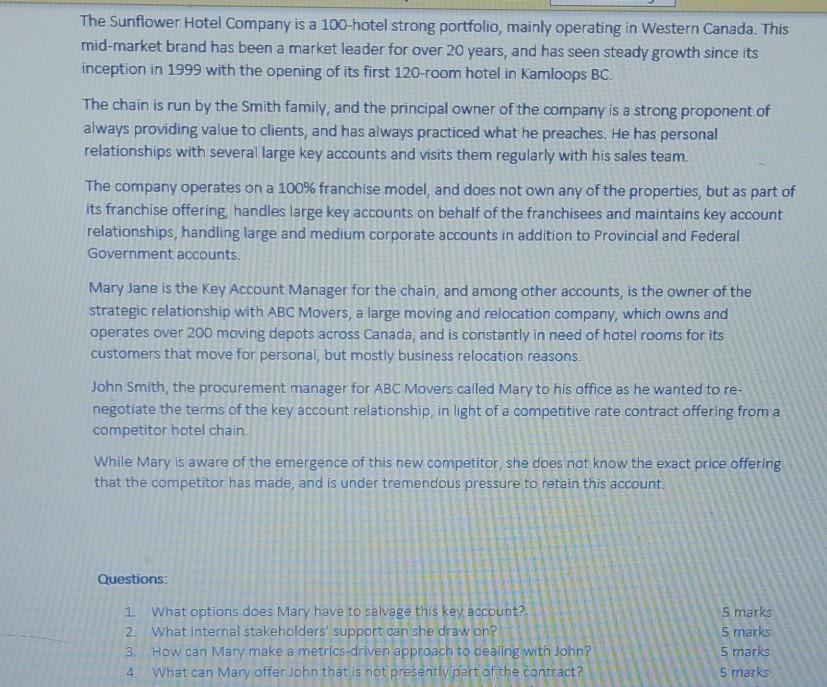 The Sunflower Hotel Company is a 100-hotel strong portfolio, mainly operating in Western Canada. This mid-market brand has been a market leader for over 20 years, and has seen steady growth since its inception in 1999 with the opening of its first 120-room hotel in Kamloops BC.

The chain is run by the Smith family, and the principal owner of the company is a strong proponent of always providing value to clients, and has always practiced what he preaches. He has personal relationships with several large key accounts and visits them regularly with his sales team.

The company operates on a 100% franchise model, and does not own any of the properties, but as part of its franchise offering, handles large key accounts on behalf of the franchisees and maintains key account relationships, handling large and medium corporate accounts in addition to Provincial and Federal Government accounts.

Mary Jane is the Key Account Manager for the chain, and among other accounts, is the owner of the strategic relationship with ABC Movers, a large moving and relocation company, which owns and operates over 200 moving depots across Canada, and is constantly in need of hotel rooms for its customers that move for personal, but mostly business relocation reasons.

John Smith, the procurement manager for ABC Movers called Mary to his office as he wanted to re-negotiate the terms of the key account relationship, in light of a competitive rate contract offering from a competitor hotel chain.

While Mary is aware of the emergence of this new competitor, she does not know the exact price offering that the competitor has made, and is under tremendous pressure to retain this account.

Questions:

1. What options does Mary have to salvage this key account? 5 marks
2. What internal stakeholders' support can she draw on? 5 marks
3. How can Mary make a metrics-driven approach to dealing with John? 5 marks
4. What can Mary offer John that is not presently part of the contract? 5 marks